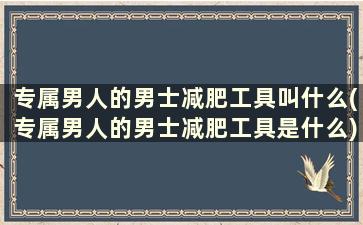 专属男人的男士减肥工具叫什么(专属男人的男士减肥工具是什么)